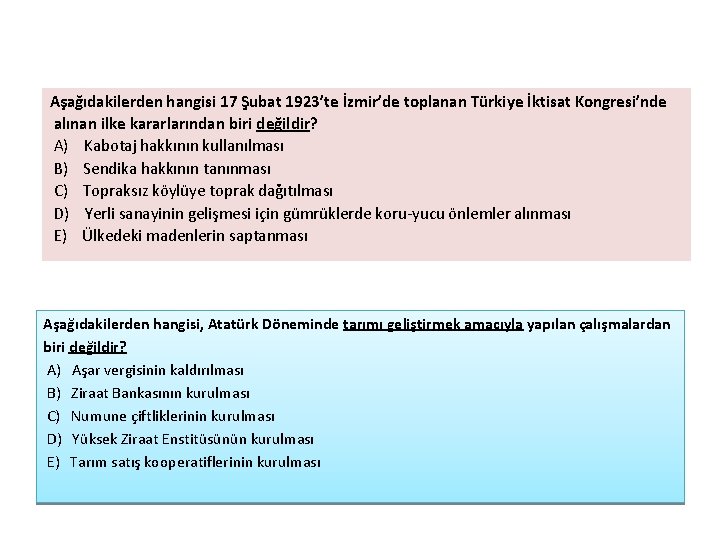 Aşağıdakilerden hangisi 17 Şubat 1923'te İzmir'de toplanan Türkiye İktisat Kongresi'nde alınan ilke kararlarından biri değildir?
A) Kabotaj hakkının kullanılması
B) Sendika hakkının tanınması
C) Topraksız köylüye toprak dağıtılması
D) Yerli sanayinin gelişmesi için gümrüklerde koru-yucu önlemler alınması
E) Ülkedeki madenlerin saptanması

Aşağıdakilerden hangisi, Atatürk Döneminde tarımı geliştirmek amacıyla yapılan çalışmalardan biri değildir?
A) Aşar vergisinin kaldırılması
B) Ziraat Bankasının kurulması
C) Numune çiftliklerinin kurulması
D) Yüksek Ziraat Enstitüsünün kurulması
E) Tarım satış kooperatiflerinin kurulması